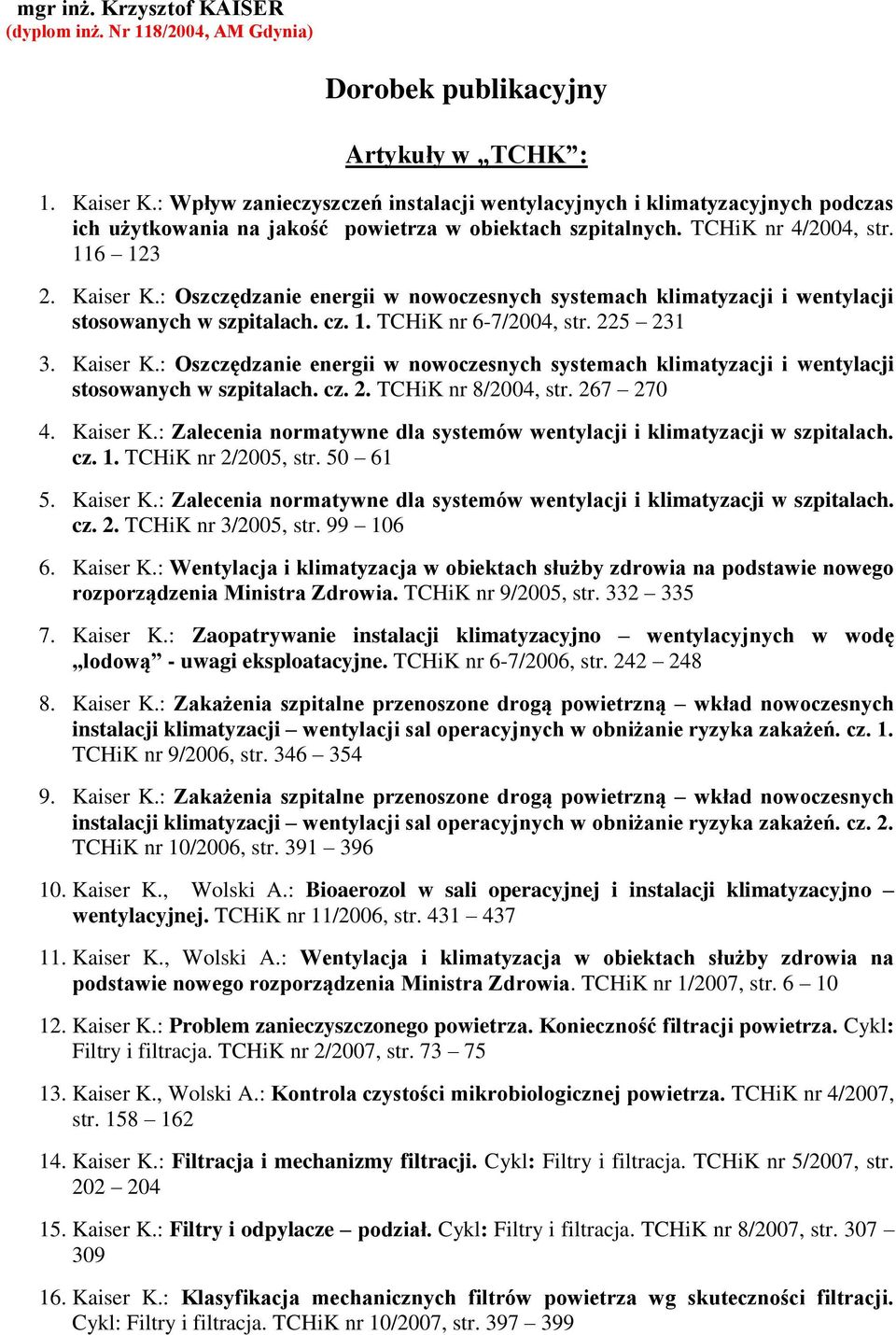 mgr inż. Krzysztof KAISER
(dyplom inż. Nr 118/2004, AM Gdynia)

Dorobek publikacyjny

Artykuły w „TCHK”:

1. Kaiser K.: Wpływ zanieczyszczeń instalacji wentylacyjnych i klimatyzacyjnych podczas ich użytkowania na jakość powietrza w obiektach szpitalnych. TCHiK nr 4/2004, str. 116 – 123

2. Kaiser K.: Oszczędzanie energii w nowoczesnych systemach klimatyzacji i wentylacji stosowanych w szpitalach. cz. 1. TCHiK nr 6-7/2004, str. 225 – 231

3. Kaiser K.: Oszczędzanie energii w nowoczesnych systemach klimatyzacji i wentylacji stosowanych w szpitalach. cz. 2. TCHiK nr 8/2004, str. 267 – 270

4. Kaiser K.: Zalecenia normatywne dla systemów wentylacji i klimatyzacji w szpitalach. cz. 1. TCHiK nr 2/2005, str. 50 – 61

5. Kaiser K.: Zalecenia normatywne dla systemów wentylacji i klimatyzacji w szpitalach. cz. 2. TCHiK nr 3/2005, str. 99 – 106

6. Kaiser K.: Wentylacja i klimatyzacja w obiektach służby zdrowia na podstawie nowego rozporządzenia Ministra Zdrowia. TCHiK nr 9/2005, str. 332 – 335

7. Kaiser K.: Zaopatrywanie instalacji klimatyzacyjno – wentylacyjnych w wodę „lodową” - uwagi eksploatacyjne. TCHiK nr 6-7/2006, str. 242 – 248

8. Kaiser K.: Zakażenia szpitalne przenoszone drogą powietrzną – wkład nowoczesnych instalacji klimatyzacji – wentylacji sal operacyjnych w obniżanie ryzyka zakażeń. cz. 1. TCHiK nr 9/2006, str. 346 – 354

9. Kaiser K.: Zakażenia szpitalne przenoszone drogą powietrzną – wkład nowoczesnych instalacji klimatyzacji – wentylacji sal operacyjnych w obniżanie ryzyka zakażeń. cz. 2. TCHiK nr 10/2006, str. 391 – 396

10. Kaiser K., Wolski A.: Bioaerozol w sali operacyjnej i instalacji klimatyzacyjno – wentylacyjnej. TCHiK nr 11/2006, str. 431 – 437

11. Kaiser K., Wolski A.: Wentylacja i klimatyzacja w obiektach służby zdrowia na podstawie nowego rozporządzenia Ministra Zdrowia. TCHiK nr 1/2007, str. 6 – 10

12. Kaiser K.: Problem zanieczyszczonego powietrza. Konieczność filtracji powietrza. Cykl: Filtry i filtracja. TCHiK nr 2/2007, str. 73 – 75

13. Kaiser K., Wolski A.: Kontrola czystości mikrobiologicznej powietrza. TCHiK nr 4/2007, str. 158 – 162

14. Kaiser K.: Filtracja i mechanizmy filtracji. Cykl: Filtry i filtracja. TCHiK nr 5/2007, str. 202 – 204

15. Kaiser K.: Filtry i odpylacze – podział. Cykl: Filtry i filtracja. TCHiK nr 8/2007, str. 307 – 309

16. Kaiser K.: Klasyfikacja mechanicznych filtrów powietrza wg skuteczności filtracji. Cykl: Filtry i filtracja. TCHiK nr 10/2007, str. 397 – 399